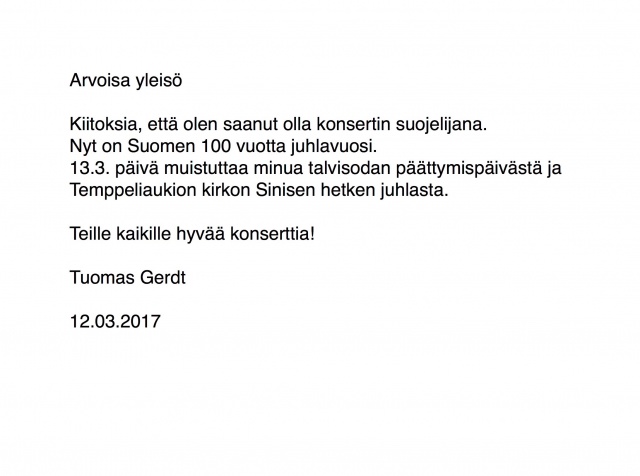 Arvoisa yleisö

Kiitoksia, että olen saanut olla konsertin suojelijana. Nyt on Suomen 100 vuotta juhlavuosi. 13.3. päivä muistuttaa minua talvisodan päättymispäivästä ja Temppeliaukion kirkon Sinisen hetken juhlasta.

Teille kaikille hyvää konserttia!

Tuomas Gerdt

12.03.2017